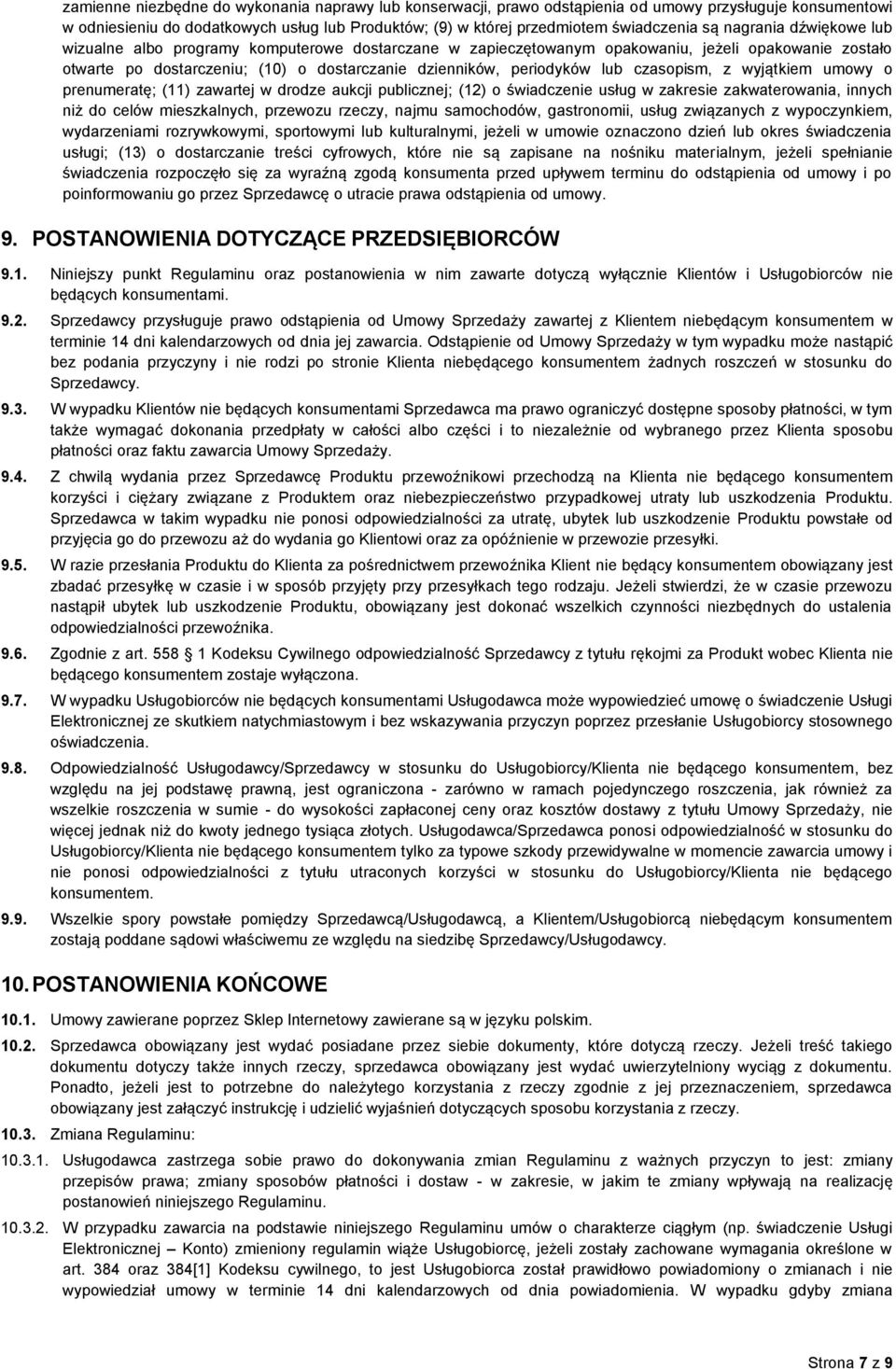 zamienne niezbędne do wykonania naprawy lub konserwacji, prawo odstąpienia od umowy przysługuje konsumentowi w odniesieniu do dodatkowych usług lub Produktów; (9) w której przedmiotem świadczenia są nagrania dźwiękowe lub wizualne albo programy komputerowe dostarczane w zapieczętowanym opakowaniu, jeżeli opakowanie zostało otwarte po dostarczeniu; (10) o dostarczanie dzienników, periodyków lub czasopism, z wyjątkiem umowy o prenumeratę; (11) zawartej w drodze aukcji publicznej; (12) o świadczenie usług w zakresie zakwaterowania, innych niż do celów mieszkalnych, przewozu rzeczy, najmu samochodów, gastronomii, usług związanych z wypoczynkiem, wydarzeniami rozrywkowymi, sportowymi lub kulturalnymi, jeżeli w umowie oznaczono dzień lub okres świadczenia usługi; (13) o dostarczanie treści cyfrowych, które nie są zapisane na nośniku materialnym, jeżeli spełnianie świadczenia rozpoczęło się za wyraźną zgodą konsumenta przed upływem terminu do odstąpienia od umowy i po poinformowaniu go przez Sprzedawcę o utracie prawa odstąpienia od umowy.

9. POSTANOWIENIA DOTYCZĄCE PRZEDSIĘBIORCÓW

9.1. Niniejszy punkt Regulaminu oraz postanowienia w nim zawarte dotyczą wyłącznie Klientów i Usługobiorców nie będących konsumentami.

9.2. Sprzedawcy przysługuje prawo odstąpienia od Umowy Sprzedaży zawartej z Klientem niebędącym konsumentem w terminie 14 dni kalendarzowych od dnia jej zawarcia. Odstąpienie od Umowy Sprzedaży w tym wypadku może nastąpić bez podania przyczyny i nie rodzi po stronie Klienta niebędącego konsumentem żadnych roszczeń w stosunku do Sprzedawcy.

9.3. W wypadku Klientów nie będących konsumentami Sprzedawca ma prawo ograniczyć dostępne sposoby płatności, w tym także wymagać dokonania przedpłaty w całości albo części i to niezależnie od wybranego przez Klienta sposobu płatności oraz faktu zawarcia Umowy Sprzedaży.

9.4. Z chwilą wydania przez Sprzedawcę Produktu przewoźnikowi przechodzą na Klienta nie będącego konsumentem korzyści i ciężary związane z Produktem oraz niebezpieczeństwo przypadkowej utraty lub uszkodzenia Produktu. Sprzedawca w takim wypadku nie ponosi odpowiedzialności za utratę, ubytek lub uszkodzenie Produktu powstałe od przyjęcia go do przewozu aż do wydania go Klientowi oraz za opóźnienie w przewozie przesyłki.

9.5. W razie przesłania Produktu do Klienta za pośrednictwem przewoźnika Klient nie będący konsumentem obowiązany jest zbadać przesyłkę w czasie i w sposób przyjęty przy przesyłkach tego rodzaju. Jeżeli stwierdzi, że w czasie przewozu nastąpił ubytek lub uszkodzenie Produktu, obowiązany jest dokonać wszelkich czynności niezbędnych do ustalenia odpowiedzialności przewoźnika.

9.6. Zgodnie z art. 558 § 1 Kodeksu Cywilnego odpowiedzialność Sprzedawcy z tytułu rękojmi za Produkt wobec Klienta nie będącego konsumentem zostaje wyłączona.

9.7. W wypadku Usługobiorców nie będących konsumentami Usługodawca może wypowiedzieć umowę o świadczenie Usługi Elektronicznej ze skutkiem natychmiastowym i bez wskazywania przyczyn poprzez przesłanie Usługobiorcy stosownego oświadczenia.

9.8. Odpowiedzialność Usługodawcy/Sprzedawcy w stosunku do Usługobiorcy/Klienta nie będącego konsumentem, bez względu na jej podstawę prawną, jest ograniczona - zarówno w ramach pojedynczego roszczenia, jak również za wszelkie roszczenia w sumie - do wysokości zapłaconej ceny oraz kosztów dostawy z tytułu Umowy Sprzedaży, nie więcej jednak niż do kwoty jednego tysiąca złotych. Usługodawca/Sprzedawca ponosi odpowiedzialność w stosunku do Usługobiorcy/Klienta nie będącego konsumentem tylko za typowe szkody przewidywalne w momencie zawarcia umowy i nie ponosi odpowiedzialności z tytułu utraconych korzyści w stosunku do Usługobiorcy/Klienta nie będącego konsumentem.

9.9. Wszelkie spory powstałe pomiędzy Sprzedawcą/Usługodawcą, a Klientem/Usługobiorcą niebędącym konsumentem zostają poddane sądowi właściwemu ze względu na siedzibę Sprzedawcy/Usługodawcy.

10. POSTANOWIENIA KOŃCOWE

10.1. Umowy zawierane poprzez Sklep Internetowy zawierane są w języku polskim.

10.2. Sprzedawca obowiązany jest wydać posiadane przez siebie dokumenty, które dotyczą rzeczy. Jeżeli treść takiego dokumentu dotyczy także innych rzeczy, sprzedawca obowiązany jest wydać uwierzytelniony wyciąg z dokumentu. Ponadto, jeżeli jest to potrzebne do należytego korzystania z rzeczy zgodnie z jej przeznaczeniem, sprzedawca obowiązany jest załączyć instrukcję i udzielić wyjaśnień dotyczących sposobu korzystania z rzeczy.

10.3. Zmiana Regulaminu:

10.3.1. Usługodawca zastrzega sobie prawo do dokonywania zmian Regulaminu z ważnych przyczyn to jest: zmiany przepisów prawa; zmiany sposobów płatności i dostaw - w zakresie, w jakim te zmiany wpływają na realizację postanowień niniejszego Regulaminu.

10.3.2. W przypadku zawarcia na podstawie niniejszego Regulaminu umów o charakterze ciągłym (np. świadczenie Usługi Elektronicznej – Konto) zmieniony regulamin wiąże Usługobiorcę, jeżeli zostały zachowane wymagania określone w art. 384 oraz 384[1] Kodeksu cywilnego, to jest Usługobiorca został prawidłowo powiadomiony o zmianach i nie wypowiedział umowy w terminie 14 dni kalendarzowych od dnia powiadomienia. W wypadku gdyby zmiana

Strona 7 z 9